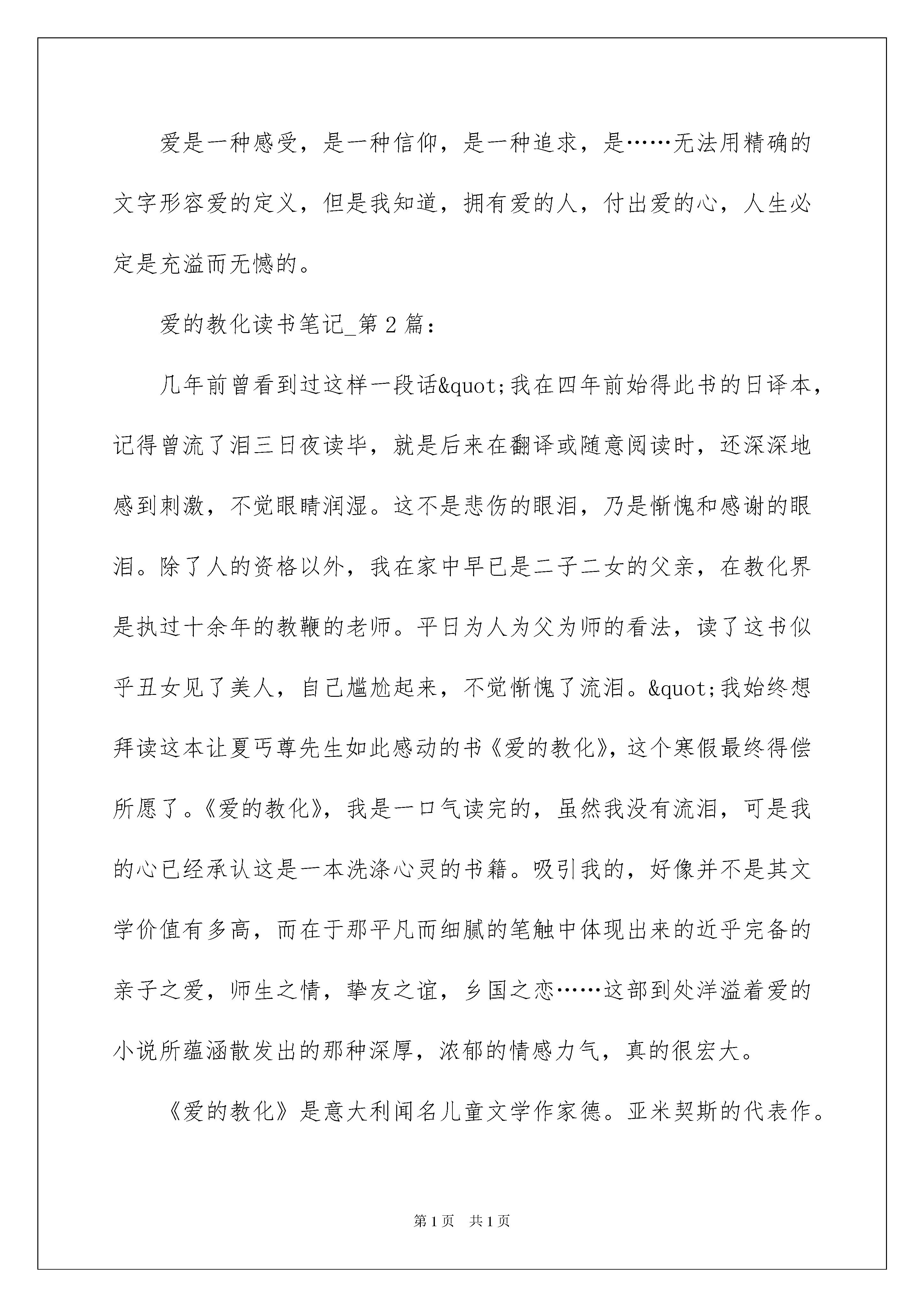 爱是一种感受，是一种信仰，是一种追求，是……无法用精确的文字形容爱的定义，但是我知道，拥有爱的人，付出爱的心，人生必定是充溢而无憾的。

爱的教化读书笔记_第2篇：

几年前曾看到过这样一段话&quot;我在四年前始得此书的日译本，记得曾流了泪三日夜读毕，就是后来在翻译或随意阅读时，还深深地感到刺激，不觉眼睛润湿。这不是悲伤的眼泪，乃是惭愧和感谢的眼泪。除了人的资格以外，我在家中早已是二子二女的父亲，在教化界是执过十余年的教鞭的老师。平日为人为父为师的看法，读了这书似乎丑女见了美人，自己尴尬起来，不觉惭愧了流泪。&quot;我始终想拜读这本让夏丏尊先生如此感动的书《爱的教化》，这个寒假最终得偿所愿了。《爱的教化》，我是一口气读完的，虽然我没有流泪，可是我的心已经承认这是一本洗涤心灵的书籍。吸引我的，好像并不是其文学价值有多高，而在于那平凡而细腻的笔触中体现出来的近乎完备的亲子之爱，师生之情，挚友之谊，乡国之恋……这部到处洋溢着爱的小说所蕴涵散发出的那种深厚，浓郁的情感力气，真的很宏大。

《爱的教化》是意大利闻名儿童文学作家德。亚米契斯的代表作。

第1页 共1页